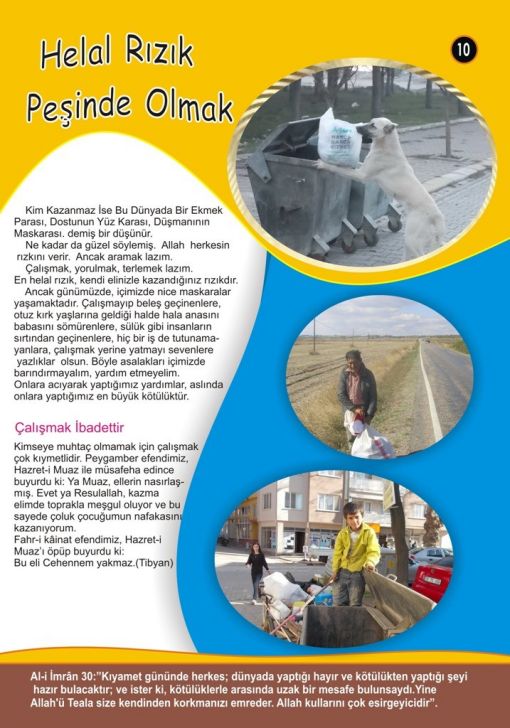 Helal Rızık Peşinde Olmak

10

Kim Kazanmaz İse Bu Dünyada Bir Ekmek Parası, Dostunun Yüz Karası, Düşmanının Maskarası. demiş bir düşünür.
Ne kadar da güzel söylemiş. Allah herkesin rızkını verir. Ancak aramak lazım.
Çalışmak, yorulmak, terlemek lazım.
En helal rızık, kendi elinizle kazandığınız rızıkdır.
Ancak günümüzde, içimizde nice maskaralar yaşamaktadır. Çalışmayıp beleş geçinenlere, otuz kırk yaşlarına geldiği halde hala anasını babasını sömürenlere, sülük gibi insanların sırtından geçinenlere, hiç bir iş de tutunamayanlara, çalışmak yerine yatmayı sevenlere yazıklar olsun. Böyle asalakları içimizde barındırmayalım, yardım etmeyelim.
Onlara acıyarak yaptığımız yardımlar, aslında onlara yaptığımız en büyük kötülüktür.

Çalışmak İbadettir

Kimseye muhtaç olmamak için çalışmak çok kıymetlidir. Peygamber efendimiz, Hazret-i Muaz ile müsafeha edince buyurdu ki: Ya Muaz, ellerin nasırlaşmış. Evet ya Resulallah, kazma elimde toprakla meşgul oluyor ve bu sayede çoluk çocuğumun nafakasını kazanıyorum.
Fahr-i kâinat efendimiz, Hazret-i Muaz'ı öpüp buyurdu ki:
Bu eli Cehennem yakmaz.(Tibyan)

Al-i İmrân 30:"Kıyamet gününde herkes; dünyada yaptığı hayır ve kötülükten yaptığı şeyi hazır bulacaktır; ve ister ki, kötülüklerle arasında uzak bir mesafe bulunsaydı.Yine Allah'ü Teala size kendinden korkmanızı emreder. Allah kullarını çok esirgeyicidir".